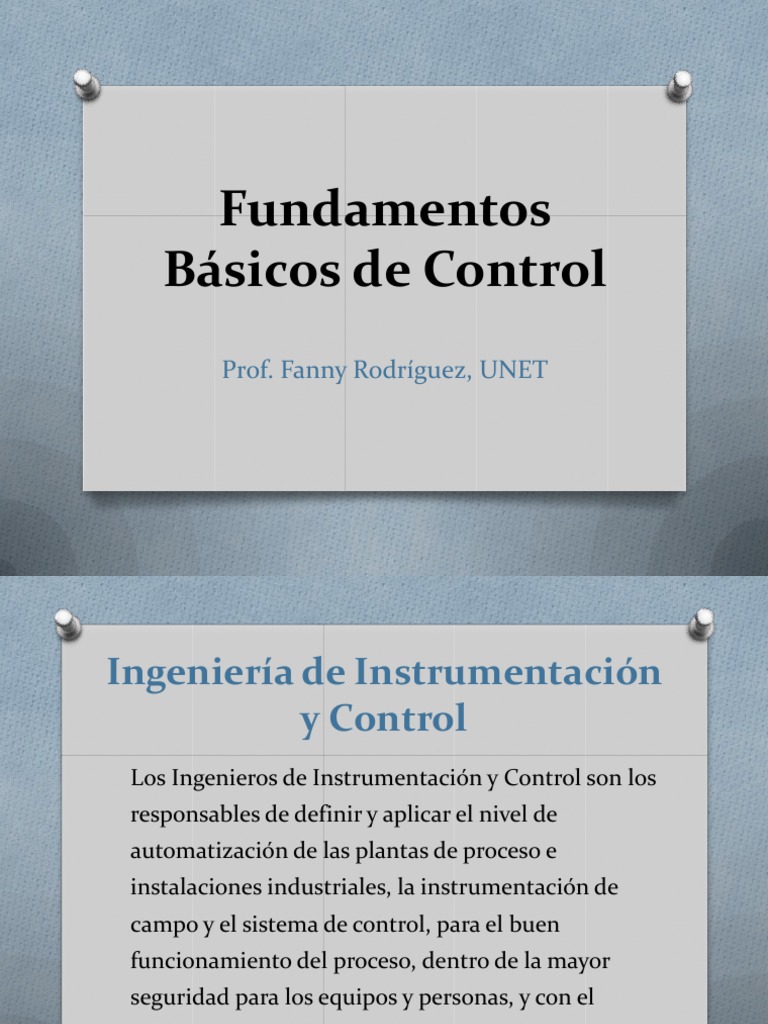 Fundamentos Básicos de Control

Prof. Fanny Rodríguez, UNET

Ingeniería de Instrumentación y Control

Los Ingenieros de Instrumentación y Control son los responsables de definir y aplicar el nivel de automatización de las plantas de proceso e instalaciones industriales, la instrumentación de campo y el sistema de control, para el buen funcionamiento del proceso, dentro de la mayor seguridad para los equipos y personas, y con el